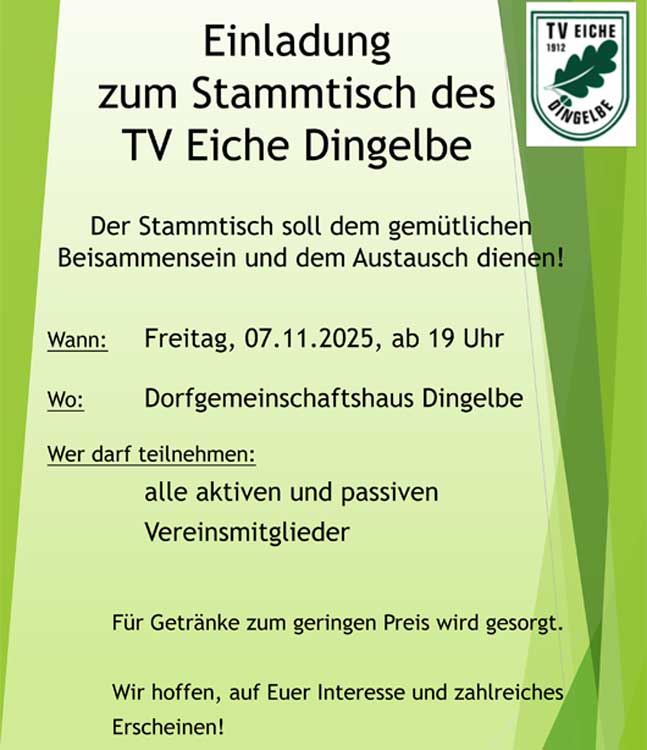 Einladung
zum Stammtisch des
TV Eiche Dingelbe

TV EICHE
1912
DINGELBE

Der Stammtisch soll dem gemütlichen Beisammensein und dem Austausch dienen!

Wann: Freitag, 07.11.2025, ab 19 Uhr

Wo: Dorfgemeinschaftshaus Dingelbe

Wer darf teilnehmen:
alle aktiven und passiven
Vereinsmitglieder

Für Getränke zum geringen Preis wird gesorgt.

Wir hoffen, auf Euer Interesse und zahlreiches Erscheinen!